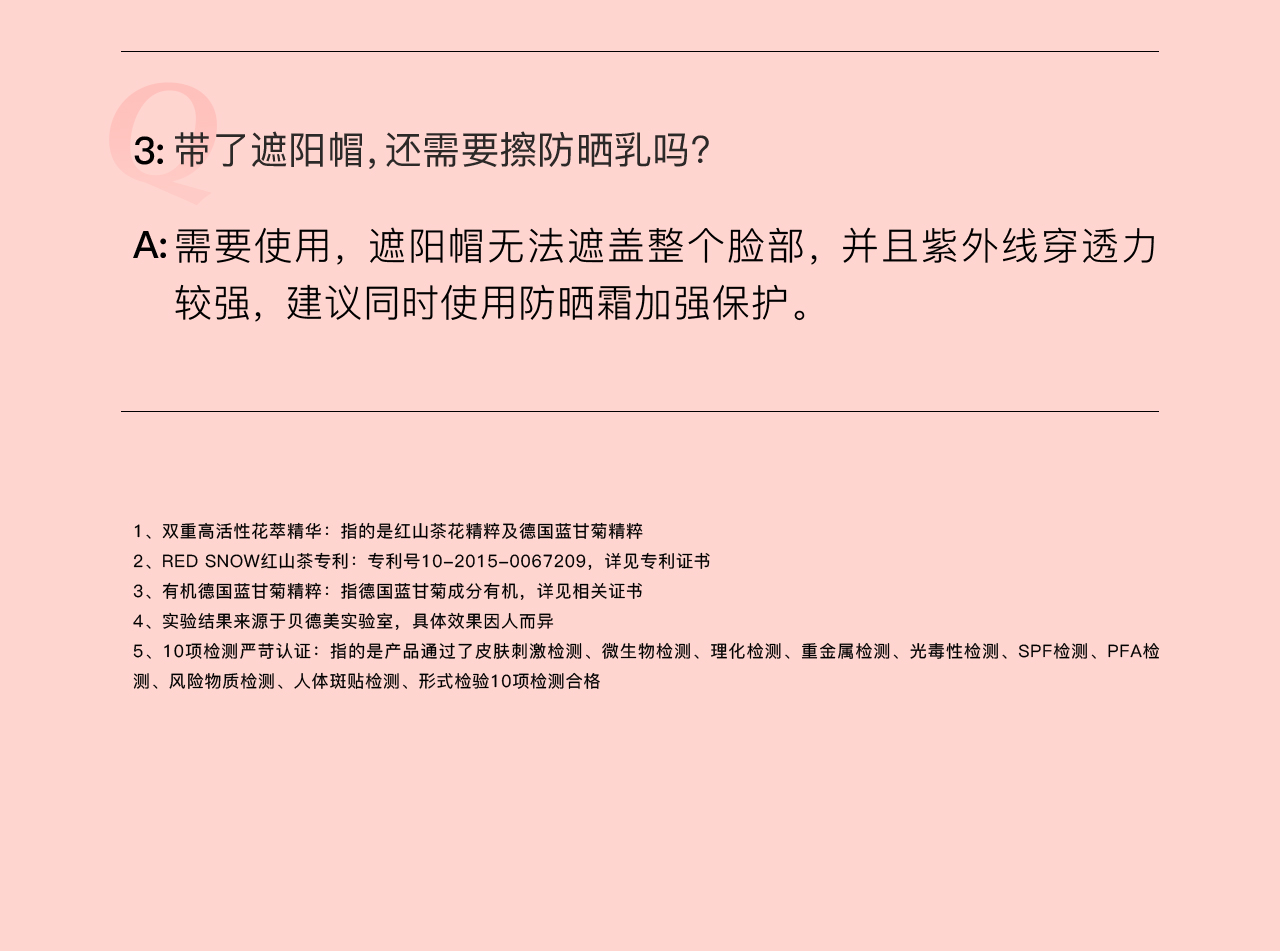 Q

3:带了遮阳帽,还需要擦防晒乳吗?

A:需要使用，遮阳帽无法遮盖整个脸部，并且紫外线穿透力较强，建议同时使用防晒霜加强保护。

1、双重高活性花萃精华：指的是红山茶花精粹及德国蓝甘菊精粹
2、RED SNOW红山茶专利：专利号10-2015-0067209，详见专利证书
3、有机德国蓝甘菊精粹：指德国蓝甘菊成分有机，详见相关证书
4、实验结果来源于贝德美实验室，具体效果因人而异
5、10项检测严苛认证：指的是产品通过了皮肤刺激检测、微生物检测、理化检测、重金属检测、光毒性检测、SPF检测、PFA检测、风险物质检测、人体斑贴检测、形式检验10项检测合格